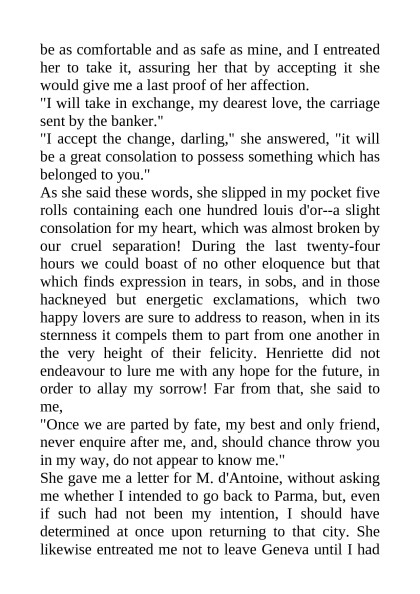 be as comfortable and as safe as mine, and I entreated her to take it, assuring her that by accepting it she would give me a last proof of her affection.
"I will take in exchange, my dearest love, the carriage sent by the banker."
"I accept the change, darling," she answered, "it will be a great consolation to possess something which has belonged to you."
As she said these words, she slipped in my pocket five rolls containing each one hundred louis d'or--a slight consolation for my heart, which was almost broken by our cruel separation! During the last twenty-four hours we could boast of no other eloquence but that which finds expression in tears, in sobs, and in those hackneyed but energetic exclamations, which two happy lovers are sure to address to reason, when in its sternness it compels them to part from one another in the very height of their felicity. Henriette did not endeavour to lure me with any hope for the future, in order to allay my sorrow! Far from that, she said to me,
"Once we are parted by fate, my best and only friend, never enquire after me, and, should chance throw you in my way, do not appear to know me."
She gave me a letter for M. d'Antoine, without asking me whether I intended to go back to Parma, but, even if such had not been my intention, I should have determined at once upon returning to that city. She likewise entreated me not to leave Geneva until I had